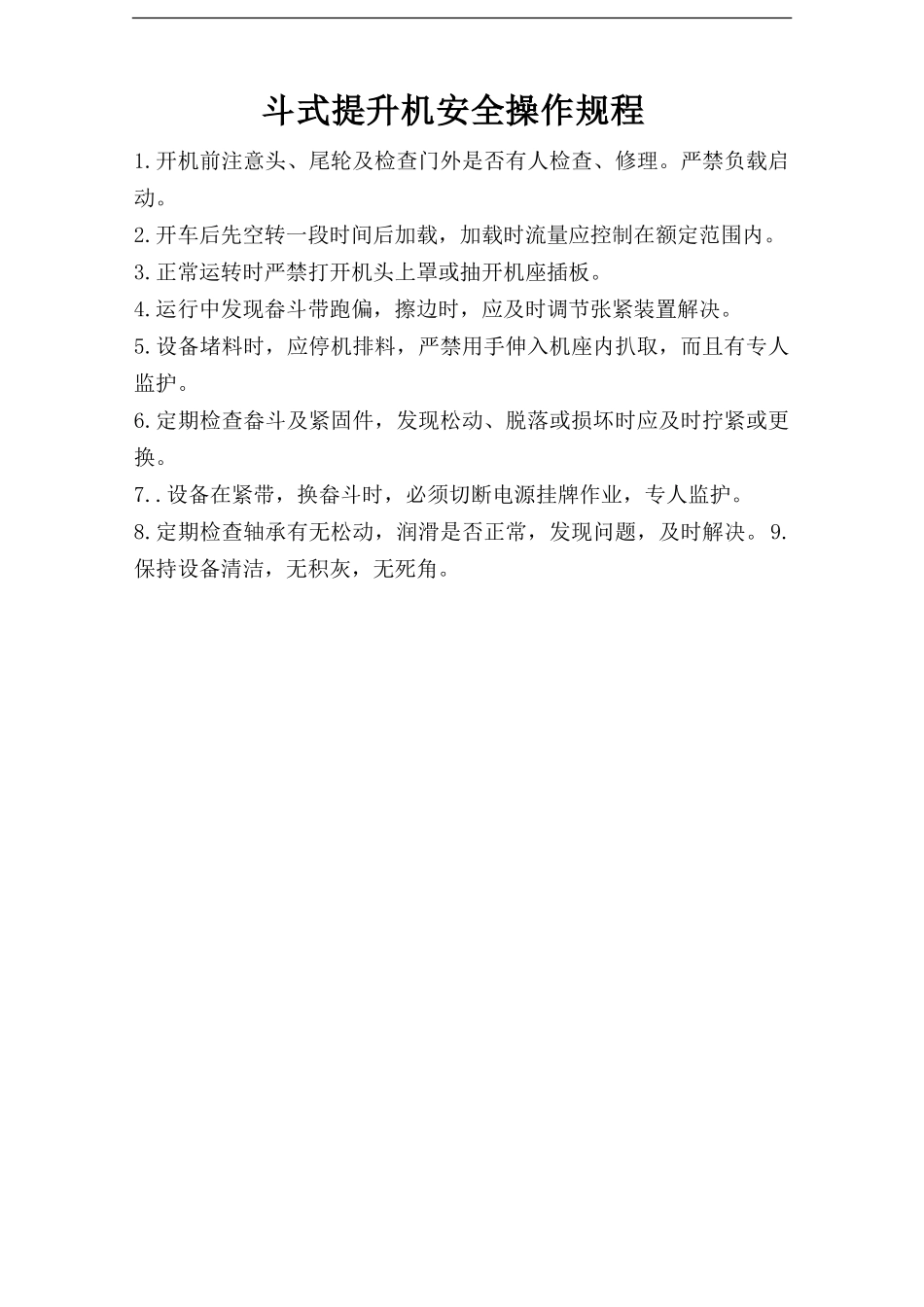 斗式提升机安全操作规程

1.开机前注意头、尾轮及检查门外是否有人检查、修理。严禁负载启动。

2.开车后先空转一段时间后加载，加载时流量应控制在额定范围内。

3.正常运转时严禁打开机头上罩或抽开机座插板。

4.运行中发现畚斗带跑偏，擦边时，应及时调节张紧装置解决。

5.设备堵料时，应停机排料，严禁用手伸入机座内扒取，而且有专人监护。

6.定期检查畚斗及紧固件，发现松动、脱落或损坏时应及时拧紧或更换。

7..设备在紧带，换畚斗时，必须切断电源挂牌作业，专人监护。

8.定期检查轴承有无松动，润滑是否正常，发现问题，及时解决。9.保持设备清洁，无积灰，无死角。